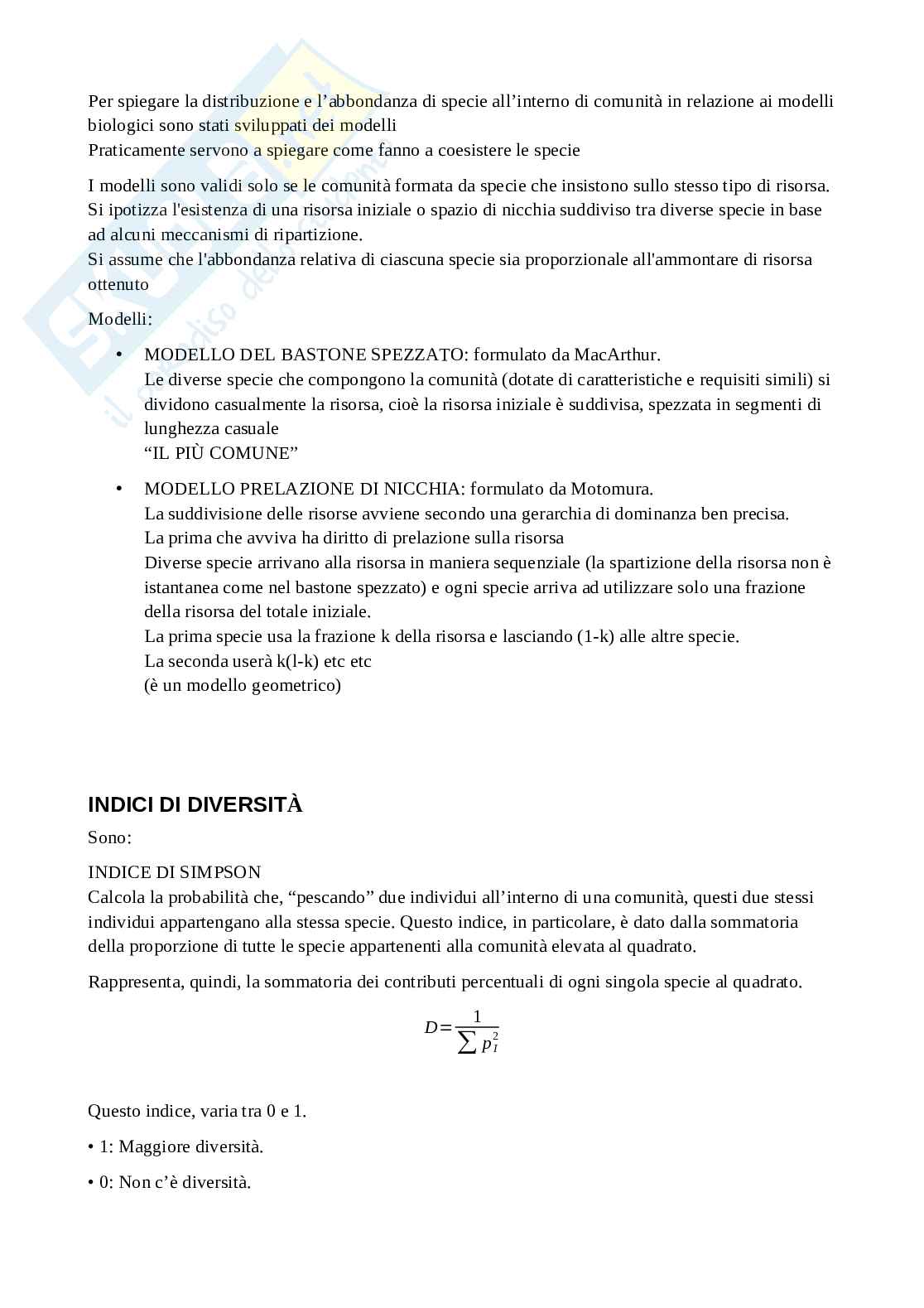 Per spiegare la distribuzione e l'abbondanza di specie all'interno di comunità in relazione ai modelli biologici sono stati sviluppati dei modelli
Praticamente servono a spiegare come fanno a coesistere le specie

I modelli sono validi solo se le comunità formata da specie che insistono sullo stesso tipo di risorsa. Si ipotizza l'esistenza di una risorsa iniziale o spazio di nicchia suddiviso tra diverse specie in base ad alcuni meccanismi di ripartizione.
Si assume che l'abbondanza relativa di ciascuna specie sia proporzionale all'ammontare di risorsa ottenuto

Modelli:

• MODELLO DEL BASTONE SPEZZATO: formulato da MacArthur.
Le diverse specie che compongono la comunità (dotate di caratteristiche e requisiti simili) si dividono casualmente la risorsa, cioè la risorsa iniziale è suddivisa, spezzata in segmenti di lunghezza casuale
"IL PIÙ COMUNE"

• MODELLO PRELAZIONE DI NICCHIA: formulato da Motomura.
La suddivisione delle risorse avviene secondo una gerarchia di dominanza ben precisa.
La prima che avviva ha diritto di prelazione sulla risorsa
Diverse specie arrivano alla risorsa in maniera sequenziale (la spartizione della risorsa non è istantanea come nel bastone spezzato) e ogni specie arriva ad utilizzare solo una frazione della risorsa del totale iniziale.
La prima specie usa la frazione k della risorsa e lasciando (1-k) alle altre specie.
La seconda userà k(l-k) etc etc
(è un modello geometrico)

INDICI DI DIVERSITÀ

Sono:

INDICE DI SIMPSON
Calcola la probabilità che, "pescando" due individui all'interno di una comunità, questi due stessi individui appartengano alla stessa specie. Questo indice, in particolare, è dato dalla sommatoria della proporzione di tutte le specie appartenenti alla comunità elevata al quadrato.

Rappresenta, quindi, la sommatoria dei contributi percentuali di ogni singola specie al quadrato.

$D=\frac{1}{\sum p_I^2}$

Questo indice, varia tra 0 e 1.

• 1: Maggiore diversità.

• 0: Non c'è diversità.